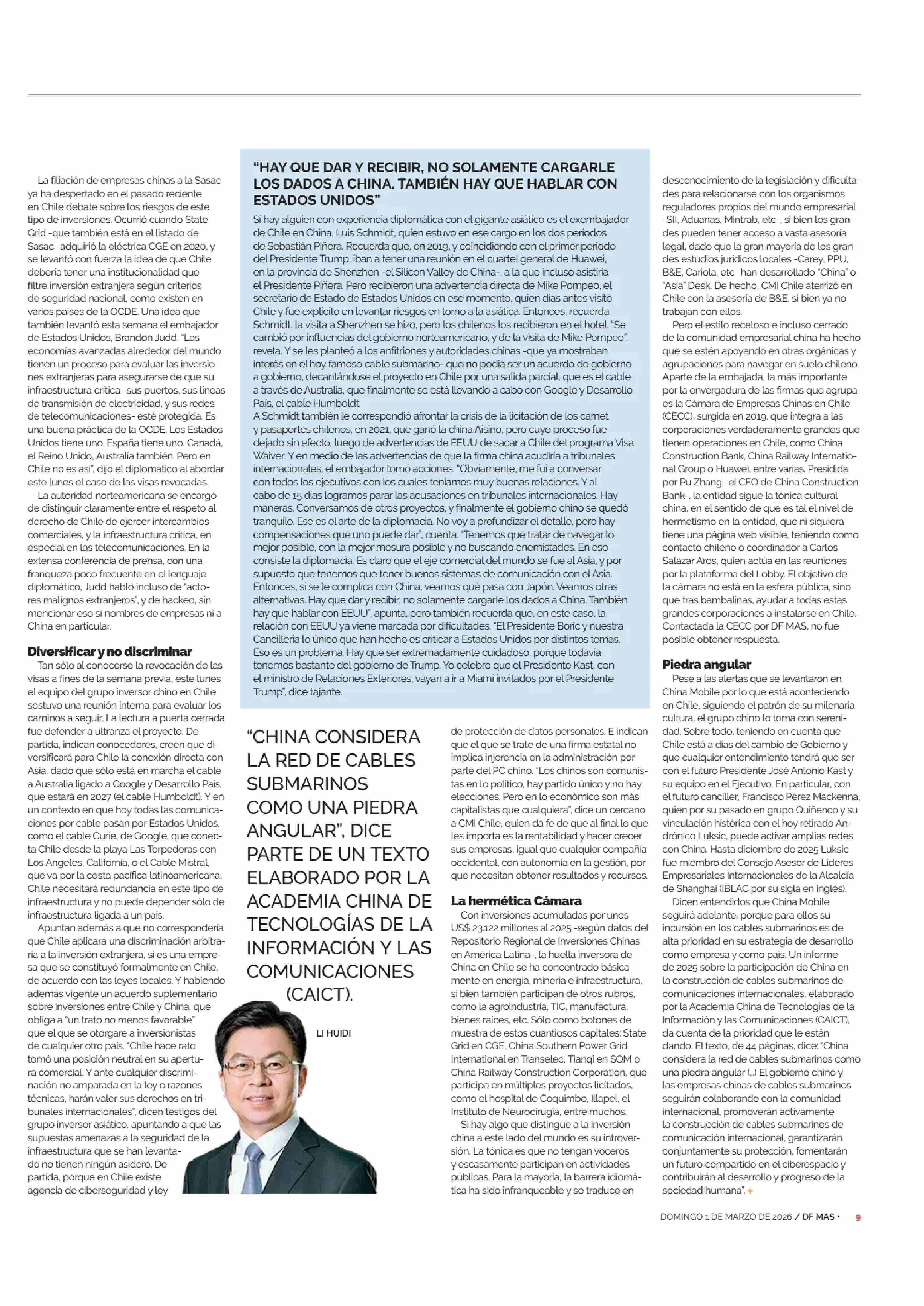 La filiación de empresas chinas a la Sasac ya ha despertado en el pasado reciente en Chile debate sobre los riesgos de este tipo de inversiones. Ocurrió cuando State Grid -que también está en el listado de Sasac- adquirió la eléctrica CGE en 2020, y se levantó con fuerza la idea de que Chile debería tener una institucionalidad que filtre inversión extranjera según criterios de seguridad nacional, como existen en varios países de la OCDE. Una idea que también levantó esta semana el embajador de Estados Unidos, Brandon Judd. "Las economías avanzadas alrededor del mundo tienen un proceso para evaluar las inversiones extranjeras para asegurarse de que su infraestructura crítica -sus puertos, sus líneas de transmisión de electricidad, y sus redes de telecomunicaciones- esté protegida. Es una buena práctica de la OCDE. Los Estados Unidos tiene uno. España tiene uno. Canadá, el Reino Unido, Australia también. Pero en Chile no es así", dijo el diplomático al abordar este lunes el caso de las visas revocadas.

La autoridad norteamericana se encargó de distinguir claramente entre el respeto al derecho de Chile de ejercer intercambios comerciales, y la infraestructura crítica, en especial en las telecomunicaciones. En la extensa conferencia de prensa, con una franqueza poco frecuente en el lenguaje diplomático, Judd habló incluso de "actores malignos extranjeros", y de hackeo, sin mencionar eso sí nombres de empresas ni a China en particular.

Diversificar y no discriminar

Tan sólo al conocerse la revocación de las visas a fines de la semana previa, este lunes el equipo del grupo inversor chino en Chile sostuvo una reunión interna para evaluar los caminos a seguir. La lectura a puerta cerrada fue defender a ultranza el proyecto. De partida, indican conocedores, creen que diversificará para Chile la conexión directa con Asia, dado que sólo está en marcha el cable a Australia ligado a Google y Desarrollo País, que estará en 2027 (el cable Humboldt). Y en un contexto en que hoy todas las comunicaciones por cable pasan por Estados Unidos, como el cable Curie, de Google, que conecta Chile desde la playa Las Torpederas con Los Angeles, California, o el Cable Mistral, que va por la costa pacífica latinoamericana, Chile necesitará redundancia en este tipo de infraestructura y no puede depender sólo de infraestructura ligada a un país.

Apuntan además a que no correspondería que Chile aplicara una discriminación arbitraria a la inversión extranjera, si es una empresa que se constituyó formalmente en Chile, de acuerdo con las leyes locales. Y habiendo además vigente un acuerdo suplementario sobre inversiones entre Chile y China, que obliga a "un trato no menos favorable" que el que se otorgare a inversionistas de cualquier otro país. "Chile hace rato tomó una posición neutral en su apertura comercial. Y ante cualquier discriminación no amparada en la ley o razones técnicas, harán valer sus derechos en tribunales internacionales", dicen testigos del grupo inversor asiático, apuntando a que las supuestas amenazas a la seguridad de la infraestructura que se han levantado no tienen ningún asidero. De partida, porque en Chile existe agencia de ciberseguridad y ley

"HAY QUE DAR Y RECIBIR, NO SOLAMENTE CARGARLE LOS DADOS A CHINA. TAMBIÉN HAY QUE HABLAR CON ESTADOS UNIDOS"

Si hay alguien con experiencia diplomática con el gigante asiático es el exembajador de Chile en China, Luis Schmidt, quien estuvo en ese cargo en los dos periodos de Sebastián Piñera. Recuerda que, en 2019, y coincidiendo con el primer periodo del Presidente Trump, iban a tener una reunión en el cuartel general de Huawei, en la provincia de Shenzhen -el Silicon Valley de China-, a la que incluso asistiría el Presidente Piñera. Pero recibieron una advertencia directa de Mike Pompeo, el secretario de Estado de Estados Unidos en ese momento, quien días antes visitó Chile y fue explícito en levantar riesgos en torno a la asiática. Entonces, recuerda Schmidt, la visita a Shenzhen se hizo, pero los chilenos los recibieron en el hotel. "Se cambió por influencias del gobierno norteamericano, y de la visita de Mike Pompeo", revela. Y se les planteó a los anfitriones y autoridades chinas -que ya mostraban interés en el hoy famoso cable submarino- que no podía ser un acuerdo de gobierno a gobierno, decantándose el proyecto en Chile por una salida parcial, que es el cable a través de Australia, que finalmente se está llevando a cabo con Google y Desarrollo País, el cable Humboldt.
A Schmidt también le correspondió afrontar la crisis de la licitación de los carnet y pasaportes chilenos, en 2021, que ganó la china Aisino, pero cuyo proceso fue dejado sin efecto, luego de advertencias de EEUU de sacar a Chile del programa Visa Waiver. Y en medio de las advertencias de que la firma china acudiría a tribunales internacionales, el embajador tomó acciones. "Obviamente, me fui a conversar con todos los ejecutivos con los cuales teníamos muy buenas relaciones. Y al cabo de 15 días logramos parar las acusaciones en tribunales internacionales. Hay maneras. Conversamos de otros proyectos, y finalmente el gobierno chino se quedó tranquilo. Ese es el arte de la diplomacia. No voy a profundizar el detalle, pero hay compensaciones que uno puede dar", cuenta. "Tenemos que tratar de navegar lo mejor posible, con la mejor mesura posible y no buscando enemistades. En eso consiste la diplomacia. Es claro que el eje comercial del mundo se fue al Asia, y por supuesto que tenemos que tener buenos sistemas de comunicación con el Asia. Entonces, si se le complica con China, veamos qué pasa con Japón. Veamos otras alternativas. Hay que dar y recibir, no solamente cargarle los dados a China. También hay que hablar con EEUU", apunta, pero también recuerda que, en este caso, la relación con EEUU ya viene marcada por dificultades. "El Presidente Boric y nuestra Cancillería lo único que han hecho es criticar a Estados Unidos por distintos temas. Eso es un problema. Hay que ser extremadamente cuidadoso, porque todavía tenemos bastante del gobierno de Trump. Yo celebro que el Presidente Kast, con el ministro de Relaciones Exteriores, vayan a ir a Miami invitados por el Presidente Trump", dice tajante.

"CHINA CONSIDERA LA RED DE CABLES SUBMARINOS COMO UNA PIEDRA ANGULAR", DICE PARTE DE UN TEXTO ELABORADO POR LA ACADEMIA CHINA DE TECNOLOGÍAS DE LA INFORMACIÓN Y LAS COMUNICACIONES (CAICT).

LI HUIDI

de protección de datos personales. E indican que el que se trate de una firma estatal no implica injerencia en la administración por parte del PC chino. "Los chinos son comunistas en lo político, hay partido único y no hay elecciones. Pero en lo económico son más capitalistas que cualquiera", dice un cercano a CMI Chile, quien da fe de que al final lo que les importa es la rentabilidad y hacer crecer sus empresas, igual que cualquier compañía occidental, con autonomía en la gestión, porque necesitan obtener resultados y recursos.

La hermética Cámara

Con inversiones acumuladas por unos US$ 23.122 millones al 2025 -según datos del Repositorio Regional de Inversiones Chinas en América Latina-, la huella inversora de China en Chile se ha concentrado básicamente en energía, minería e infraestructura, si bien también participan de otros rubros, como la agroindustria, TIC, manufactura, bienes raíces, etc. Sólo como botones de muestra de estos cuantiosos capitales: State Grid en CGE, China Southern Power Grid International en Transelec, Tianqi en SQM o China Railway Construction Corporation, que participa en múltiples proyectos licitados, como el hospital de Coquimbo, Illapel, el Instituto de Neurocirugía, entre muchos.

Si hay algo que distingue a la inversión china a este lado del mundo es su introversión. La tónica es que no tengan voceros y escasamente participan en actividades públicas. Para la mayoría, la barrera idiomática ha sido infranqueable y se traduce en desconocimiento de la legislación y dificultades para relacionarse con los organismos reguladores propios del mundo empresarial -SII, Aduanas, Mintrab, etc-, si bien los grandes pueden tener acceso a vasta asesoría legal, dado que la gran mayoría de los grandes estudios jurídicos locales -Carey, PPU, B&E, Cariola, etc- han desarrollado "China" o "Asia" Desk. De hecho, CMI Chile aterrizó en Chile con la asesoría de B&E, si bien ya no trabajan con ellos.

Pero el estilo receloso e incluso cerrado de la comunidad empresarial china ha hecho que se estén apoyando en otras orgánicas y agrupaciones para navegar en suelo chileno. Aparte de la embajada, la más importante por la envergadura de las firmas que agrupa es la Cámara de Empresas Chinas en Chile (CECC), surgida en 2019, que integra a las corporaciones verdaderamente grandes que tienen operaciones en Chile, como China Construction Bank, China Railway International Group o Huawei, entre varias. Presidida por Pu Zhang -el CEO de China Construction Bank-, la entidad sigue la tónica cultural china, en el sentido de que es tal el nivel de hermetismo en la entidad, que ni siquiera tiene una página web visible, teniendo como contacto chileno o coordinador a Carlos Salazar Aros, quien actúa en las reuniones por la plataforma del Lobby. El objetivo de la cámara no está en la esfera pública, sino que tras bambalinas, ayudar a todas estas grandes corporaciones a instalarse en Chile. Contactada la CECC por DF MAS, no fue posible obtener respuesta.

Piedra angular

Pese a las alertas que se levantaron en China Mobile por lo que está aconteciendo en Chile, siguiendo el patrón de su milenaria cultura, el grupo chino lo toma con serenidad. Sobre todo, teniendo en cuenta que Chile está a días del cambio de Gobierno y que cualquier entendimiento tendrá que ser con el futuro Presidente José Antonio Kast y su equipo en el Ejecutivo. En particular, con el futuro canciller, Francisco Pérez Mackenna, quien por su pasado en grupo Quiñenco y su vinculación histórica con el hoy retirado Andrónico Luksic, puede activar amplias redes con China. Hasta diciembre de 2025 Luksic fue miembro del Consejo Asesor de Líderes Empresariales Internacionales de la Alcaldía de Shanghai (IBLAC por su sigla en inglés).

Dicen entendidos que China Mobile seguirá adelante, porque para ellos su incursión en los cables submarinos es de alta prioridad en su estrategia de desarrollo como empresa y como país. Un informe de 2025 sobre la participación de China en la construcción de cables submarinos de comunicaciones internacionales, elaborado por la Academia China de Tecnologías de la Información y las Comunicaciones (CAICT), da cuenta de la prioridad que le están dando. El texto, de 44 páginas, dice: "China considera la red de cables submarinos como una piedra angular (...) El gobierno chino y las empresas chinas de cables submarinos seguirán colaborando con la comunidad internacional, promoverán activamente la construcción de cables submarinos de comunicación internacional, garantizarán conjuntamente su protección, fomentarán un futuro compartido en el ciberespacio y contribuirán al desarrollo y progreso de la sociedad humana". +

DOMINGO 1 DE MARZO DE 2026 / DF MAS • 9